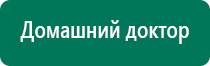 Домашний доктор